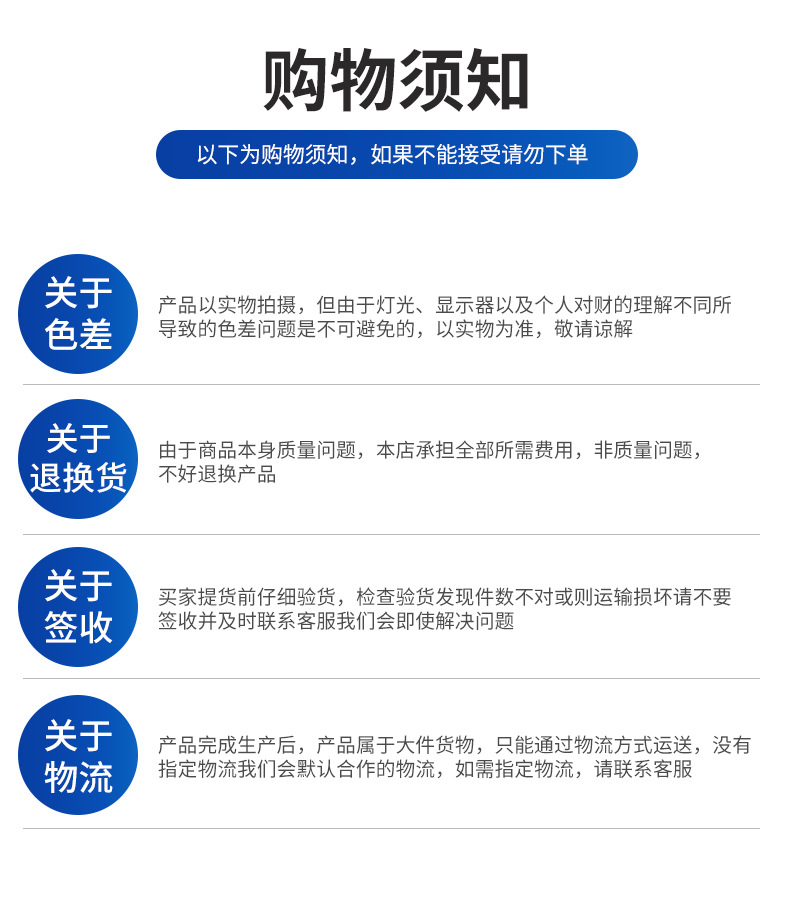 购物须知

以下为购物须知，如果不能接受请勿下单

关于
色差

产品以实物拍摄，但由于灯光、显示器以及个人对财的理解不同所导致的色差问题是不可避免的，以实物为准，敬请谅解

关于
退换货

由于商品本身质量问题，本店承担全部所需费用，非质量问题，不好退换产品

关于
签收

买家提货前仔细验货，检查验货发现件数不对或则运输损坏请不要签收并及时联系客服我们会即使解决问题

关于
物流

产品完成生产后，产品属于大件货物，只能通过物流方式运送，没有指定物流我们会默认合作的物流，如需指定物流，请联系客服